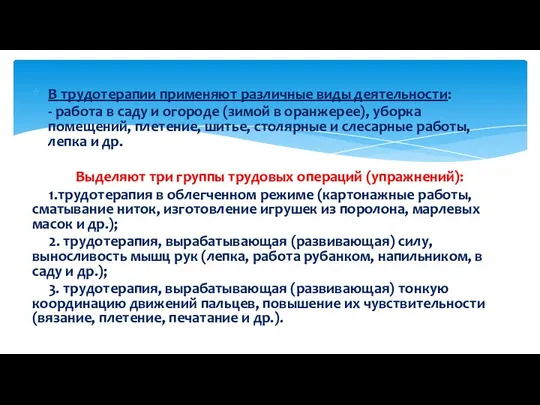 В трудотерапии применяют различные виды деятельности:
- работа в саду и огороде (зимой в оранжерее), уборка помещений, плетение, шитье, столярные и слесарные работы, лепка и др.

Выделяют три группы трудовых операций (упражнений):
1.трудотерапия в облегченном режиме (картонажные работы, сматывание ниток, изготовление игрушек из поролона, марлевых масок и др.);
2. трудотерапия, вырабатывающая (развивающая) силу, выносливость мышц рук (лепка, работа рубанком, напильником, в саду и др.);
3. трудотерапия, вырабатывающая (развивающая) тонкую координацию движений пальцев, повышение их чувствительности (вязание, плетение, печатание и др.).